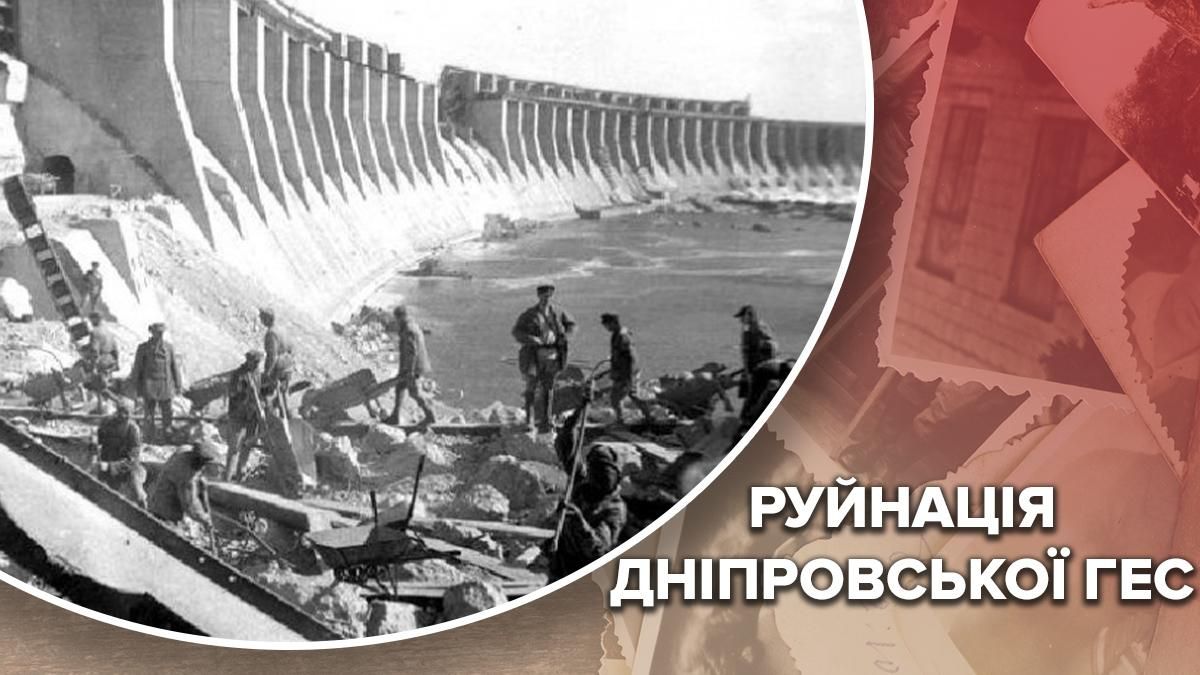 РУЙНАЦІЯ
ДНІПРОВСЬКОЇ ГЕС